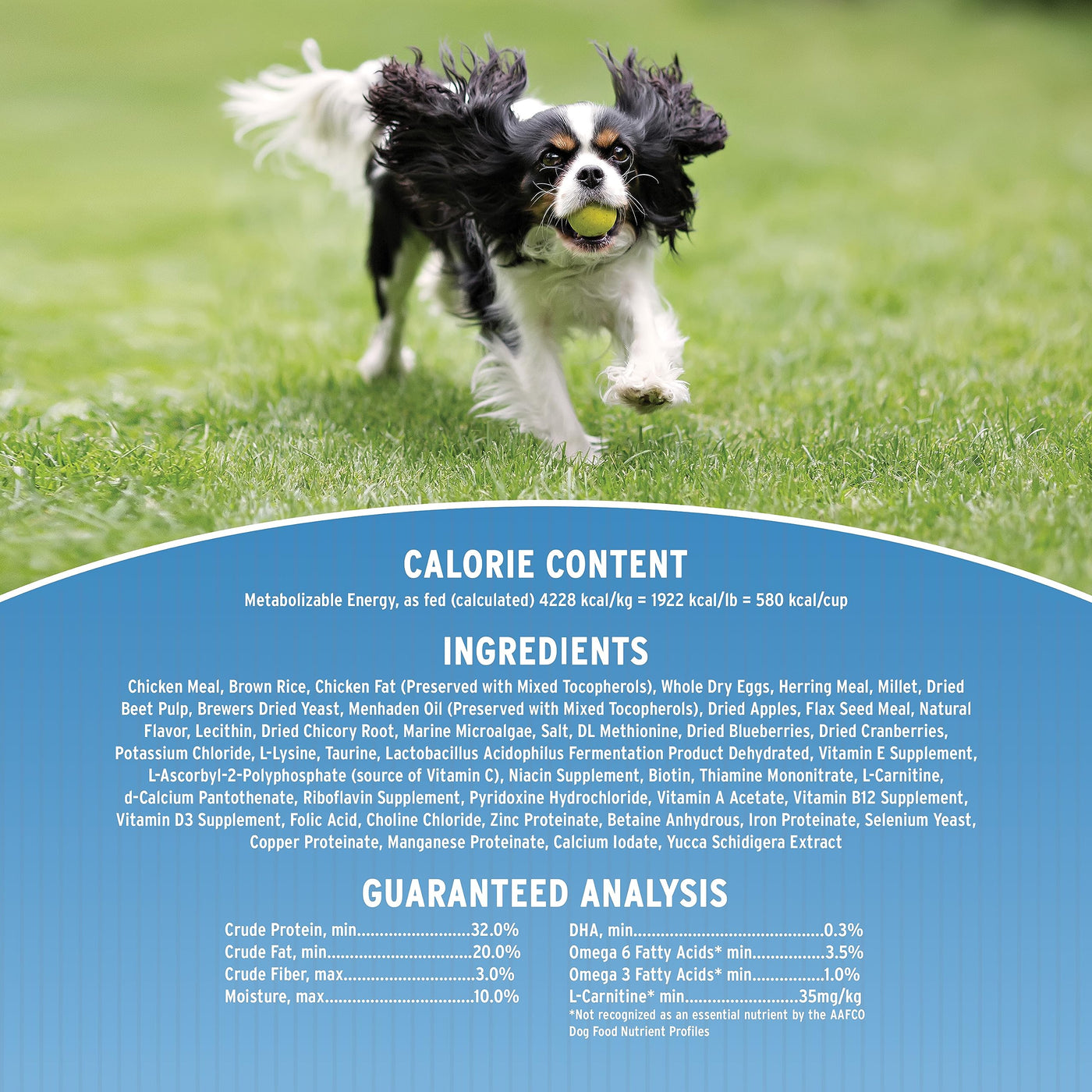 CALORIE CONTENT

Metabolizable Energy, as fed (calculated) 4228 kcal/kg = 1922 kcal/lb = 580 kcal/cup

INGREDIENTS

Chicken Meal, Brown Rice, Chicken Fat (Preserved with Mixed Tocopherols), Whole Dry Eggs, Herring Meal, Millet, Dried Beet Pulp, Brewers Dried Yeast, Menhaden Oil (Preserved with Mixed Tocopherols), Dried Apples, Flax Seed Meal, Natural Flavor, Lecithin, Dried Chicory Root, Marine Microalgae, Salt, DL Methionine, Dried Blueberries, Dried Cranberries, Potassium Chloride, L-Lysine, Taurine, Lactobacillus Acidophilus Fermentation Product Dehydrated, Vitamin E Supplement, L-Ascorbyl-2-Polyphosphate (source of Vitamin C), Niacin Supplement, Biotin, Thiamine Mononitrate, L-Carnitine, d-Calcium Pantothenate, Riboflavin Supplement, Pyridoxine Hydrochloride, Vitamin A Acetate, Vitamin B12 Supplement, Vitamin D3 Supplement, Folic Acid, Choline Chloride, Zinc Proteinate, Betaine Anhydrous, Iron Proteinate, Selenium Yeast, Copper Proteinate, Manganese Proteinate, Calcium Iodate, Yucca Schidigera Extract

GUARANTEED ANALYSIS

Crude Protein, min 32.0%
Crude Fat, min 20.0%
Crude Fiber, max 3.0%
Moisture, max 10.0%

DHA, min 0.3%
Omega 6 Fatty Acids* min 3.5%
Omega 3 Fatty Acids* min 1.0%
L-Carnitine* min 35mg/kg
*Not recognized as an essential nutrient by the AAFCO Dog Food Nutrient Profiles